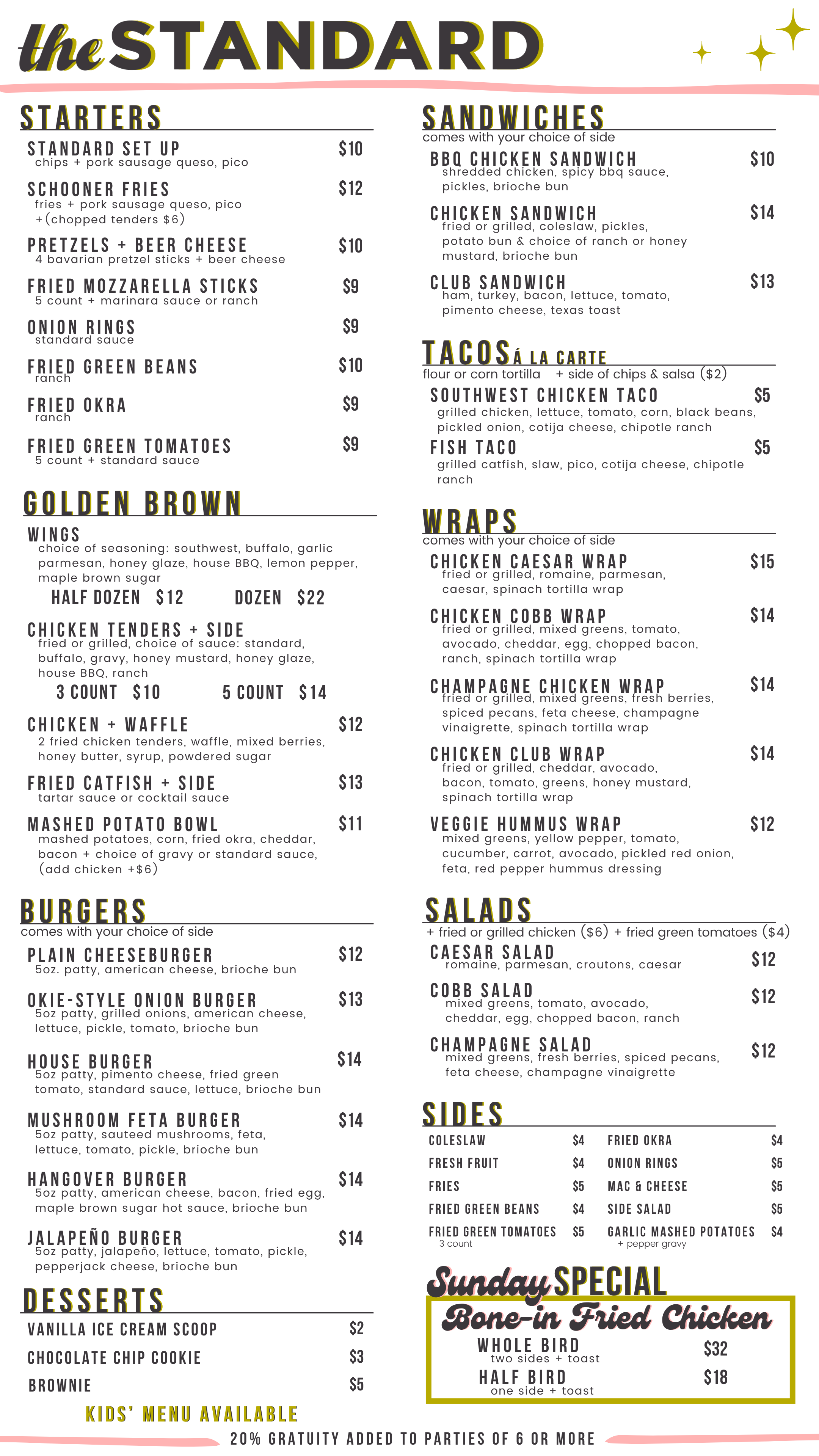 the STANDARD

STARTERS

STANDARD SET UP $10
chips + pork sausage queso, pico

SCHOONER FRIES $12
fries + pork sausage queso, pico +(chopped tenders $6)

PRETZELS + BEER CHEESE $10
4 bavarian pretzel sticks + beer cheese

FRIED MOZZARELLA STICKS $9
5 count + marinara sauce or ranch

ONION RINGS $9
standard sauce

FRIED GREEN BEANS $10
ranch

FRIED OKRA $9
ranch

FRIED GREEN TOMATOES $9
5 count + standard sauce

GOLDEN BROWN

WINGS
choice of seasoning: southwest, buffalo, garlic parmesan, honey glaze, house BBQ, lemon pepper, maple brown sugar
HALF DOZEN $12 DOZEN $22

CHICKEN TENDERS + SIDE
fried or grilled, choice of sauce: standard, buffalo, gravy, honey mustard, honey glaze, house BBQ, ranch
3 COUNT $10 5 COUNT $14

CHICKEN + WAFFLE $12
2 fried chicken tenders, waffle, mixed berries, honey butter, syrup, powdered sugar

FRIED CATFISH + SIDE $13
tartar sauce or cocktail sauce

MASHED POTATO BOWL $11
mashed potatoes, corn, fried okra, cheddar, bacon + choice of gravy or standard sauce, (add chicken +$6)

BURGERS
comes with your choice of side

PLAIN CHEESEBURGER $12
5oz. patty, american cheese, brioche bun

OKIE-STYLE ONION BURGER $13
5oz patty, grilled onions, american cheese, lettuce, pickle, tomato, brioche bun

HOUSE BURGER $14
5oz patty, pimento cheese, fried green tomato, standard sauce, lettuce, brioche bun

MUSHROOM FETA BURGER $14
5oz patty, sauteed mushrooms, feta, lettuce, tomato, pickle, brioche bun

HANGOVER BURGER $14
5oz patty, american cheese, bacon, fried egg, maple brown sugar hot sauce, brioche bun

JALAPEÑO BURGER $14
5oz patty, jalapeño, lettuce, tomato, pickle, pepperjack cheese, brioche bun

DESSERTS

VANILLA ICE CREAM SCOOP $2
CHOCOLATE CHIP COOKIE $3
BROWNIE $5

KIDS' MENU AVAILABLE

SANDWICHES
comes with your choice of side

BBQ CHICKEN SANDWICH $10
shredded chicken, spicy bbq sauce, pickles, brioche bun

CHICKEN SANDWICH $14
fried or grilled, coleslaw, pickles, potato bun & choice of ranch or honey mustard, brioche bun

CLUB SANDWICH $13
ham, turkey, bacon, lettuce, tomato, pimento cheese, texas toast

TACOS Á LA CARTE
flour or corn tortilla + side of chips & salsa ($2)

SOUTHWEST CHICKEN TACO $5
grilled chicken, lettuce, tomato, corn, black beans, pickled onion, cotija cheese, chipotle ranch

FISH TACO $5
grilled catfish, slaw, pico, cotija cheese, chipotle ranch

WRAPS
comes with your choice of side

CHICKEN CAESAR WRAP $15
fried or grilled, romaine, parmesan, caesar, spinach tortilla wrap

CHICKEN COBB WRAP $14
fried or grilled, mixed greens, tomato, avocado, cheddar, egg, chopped bacon, ranch, spinach tortilla wrap

CHAMPAGNE CHICKEN WRAP $14
fried or grilled, mixed greens, fresh berries, spiced pecans, feta cheese, champagne vinaigrette, spinach tortilla wrap

CHICKEN CLUB WRAP $14
fried or grilled, cheddar, avocado, bacon, tomato, greens, honey mustard, spinach tortilla wrap

VEGGIE HUMMUS WRAP $12
mixed greens, yellow pepper, tomato, cucumber, carrot, avocado, pickled red onion, feta, red pepper hummus dressing

SALADS
+ fried or grilled chicken ($6) + fried green tomatoes ($4)

CAESAR SALAD $12
romaine, parmesan, croutons, caesar

COBB SALAD $12
mixed greens, tomato, avocado, cheddar, egg, chopped bacon, ranch

CHAMPAGNE SALAD $12
mixed greens, fresh berries, spiced pecans, feta cheese, champagne vinaigrette

SIDES

COLESLAW $4
FRESH FRUIT $4
FRIES $5
FRIED GREEN BEANS $4
FRIED GREEN TOMATOES $5
3 count

FRIED OKRA $4
ONION RINGS $5
MAC & CHEESE $5
SIDE SALAD $5
GARLIC MASHED POTATOES $4
+ pepper gravy

Sunday SPECIAL
Bone-in Fried Chicken
WHOLE BIRD $32
two sides + toast
HALF BIRD $18
one side + toast

20% GRATUITY ADDED TO PARTIES OF 6 OR MORE